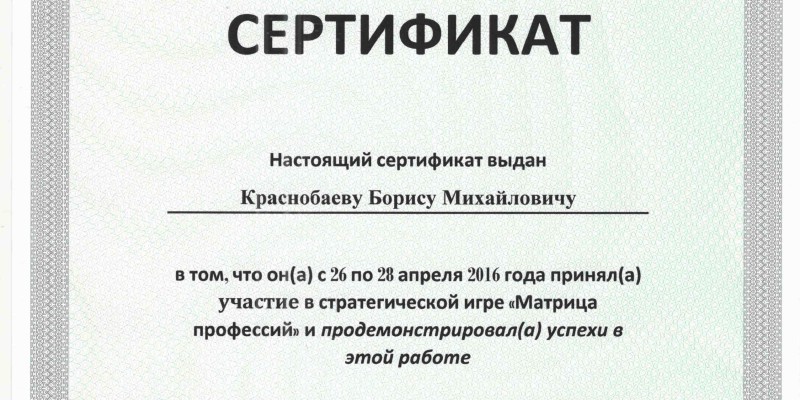 СЕРТИФИКАТ

Настоящий сертификат выдан

Краснобаеву Борису Михайловичу

в том, что он(а) с 26 по 28 апреля 2016 года принял(а) участие в стратегической игре «Матрица профессий» и продемонстрировал(а) успехи в этой работе